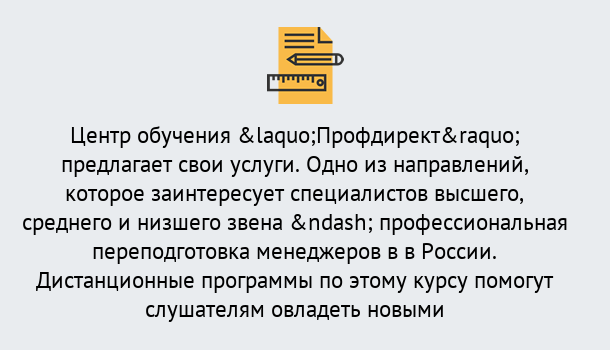 Центр обучения &laquo;Профдирект&raquo; предлагает свои услуги. Одно из направлений, которое заинтересует специалистов высшего, среднего и низшего звена &ndash; профессиональная переподготовка менеджеров в в России. Дистанционные программы по этому курсу помогут слушателям овладеть новыми